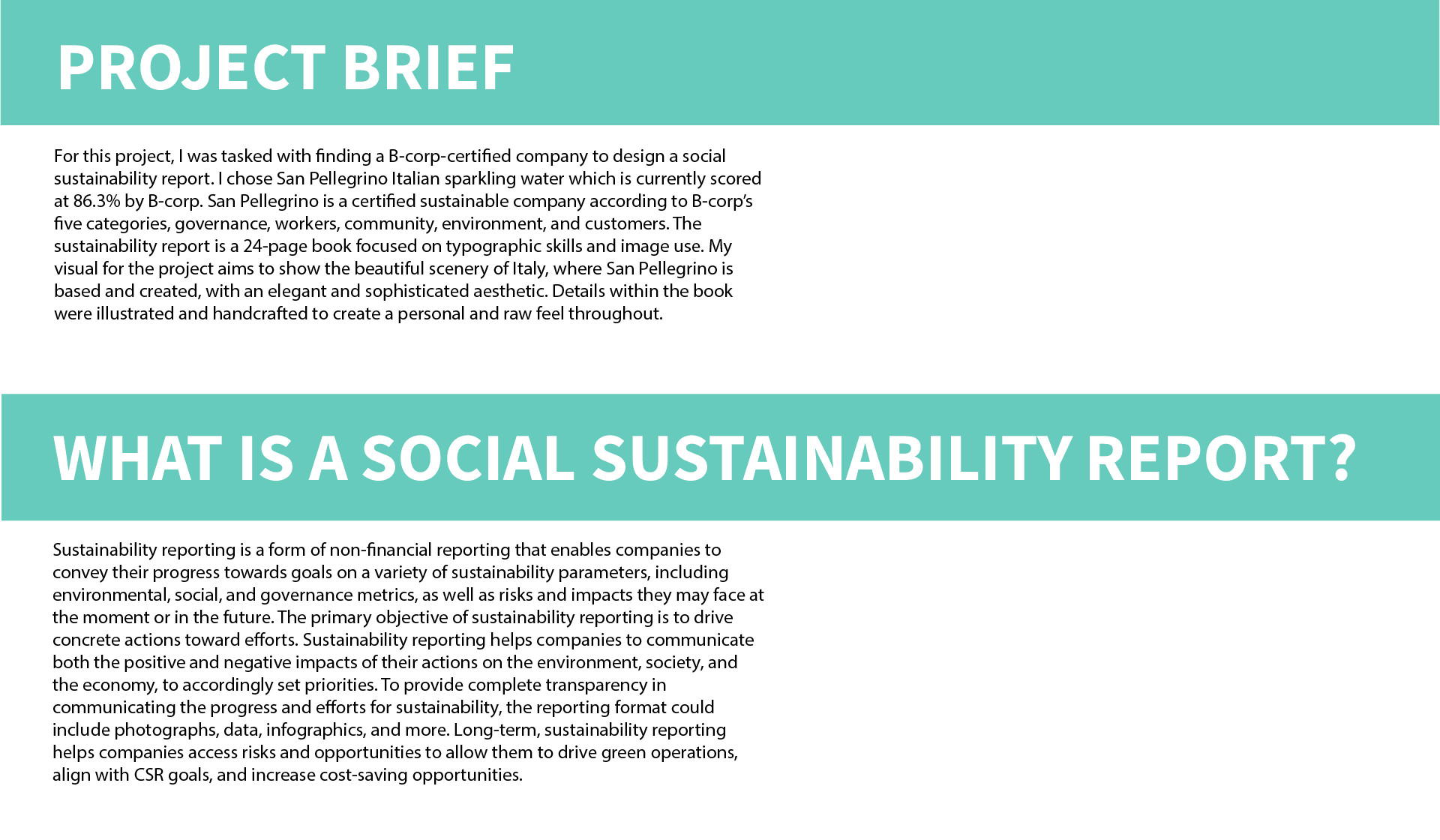 PROJECT BRIEF

For this project, I was tasked with finding a B-corp-certified company to design a social sustainability report. I chose San Pellegrino Italian sparkling water which is currently scored at 86.3% by B-corp. San Pellegrino is a certified sustainable company according to B-corp's five categories, governance, workers, community, environment, and customers. The sustainability report is a 24-page book focused on typographic skills and image use. My visual for the project aims to show the beautiful scenery of Italy, where San Pellegrino is based and created, with an elegant and sophisticated aesthetic. Details within the book were illustrated and handcrafted to create a personal and raw feel throughout.

WHAT IS A SOCIAL SUSTAINABILITY REPORT?

Sustainability reporting is a form of non-financial reporting that enables companies to convey their progress towards goals on a variety of sustainability parameters, including environmental, social, and governance metrics, as well as risks and impacts they may face at the moment or in the future. The primary objective of sustainability reporting is to drive concrete actions toward efforts. Sustainability reporting helps companies to communicate both the positive and negative impacts of their actions on the environment, society, and the economy, to accordingly set priorities. To provide complete transparency in communicating the progress and efforts for sustainability, the reporting format could include photographs, data, infographics, and more. Long-term, sustainability reporting helps companies access risks and opportunities to allow them to drive green operations, align with CSR goals, and increase cost-saving opportunities.